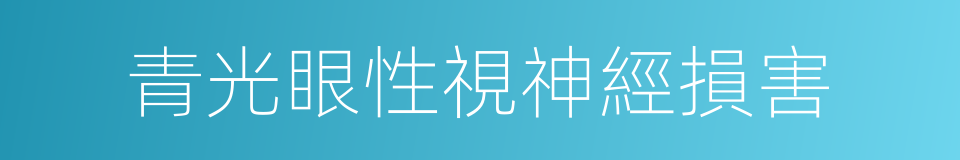 青光眼性視神經損害